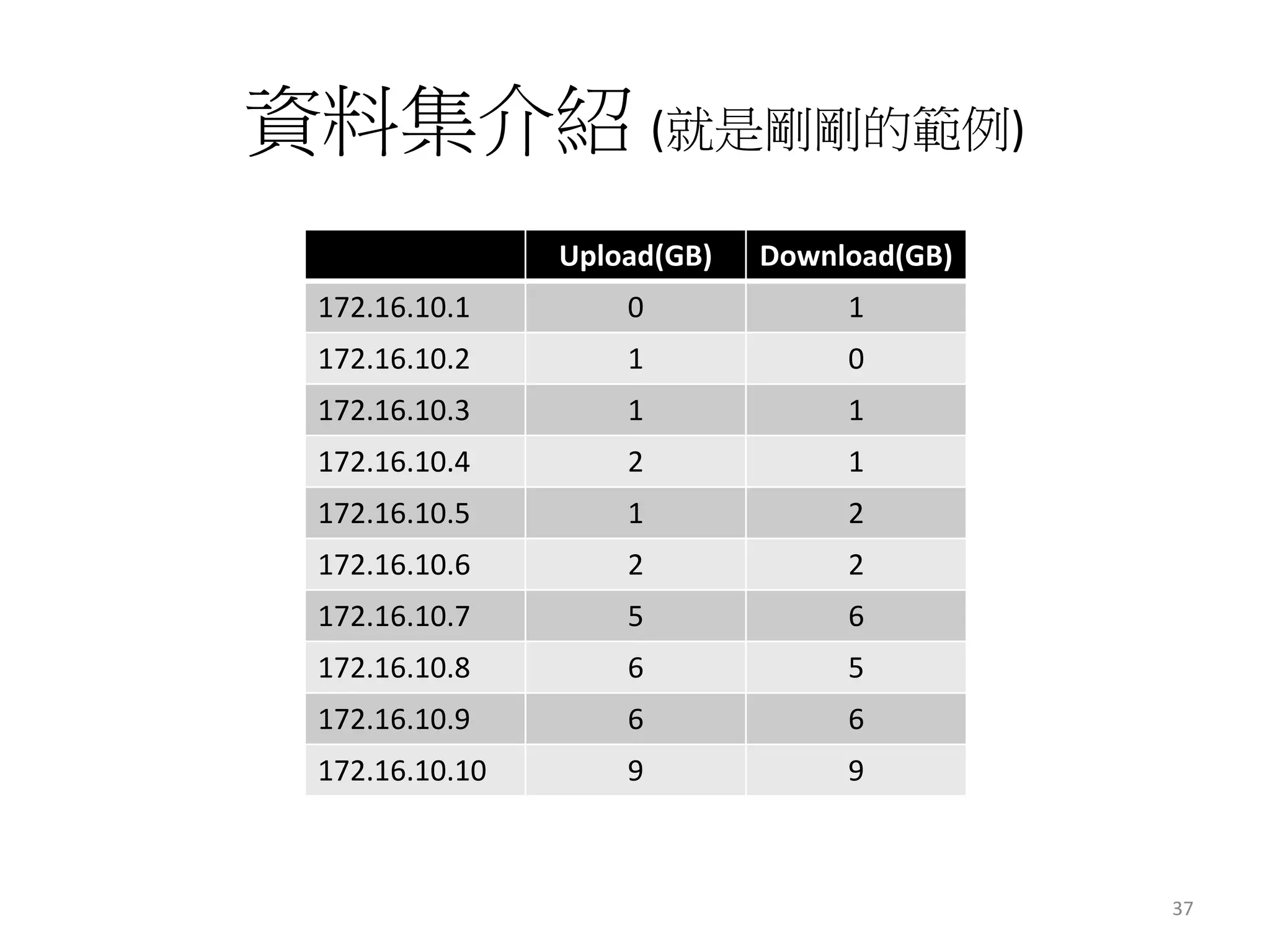 資料集介紹 (就是剛剛的範例)

| | Upload(GB) | Download(GB) |
|---|---|---|
| 172.16.10.1 | 0 | 1 |
| 172.16.10.2 | 1 | 0 |
| 172.16.10.3 | 1 | 1 |
| 172.16.10.4 | 2 | 1 |
| 172.16.10.5 | 1 | 2 |
| 172.16.10.6 | 2 | 2 |
| 172.16.10.7 | 5 | 6 |
| 172.16.10.8 | 6 | 5 |
| 172.16.10.9 | 6 | 6 |
| 172.16.10.10 | 9 | 9 |

37